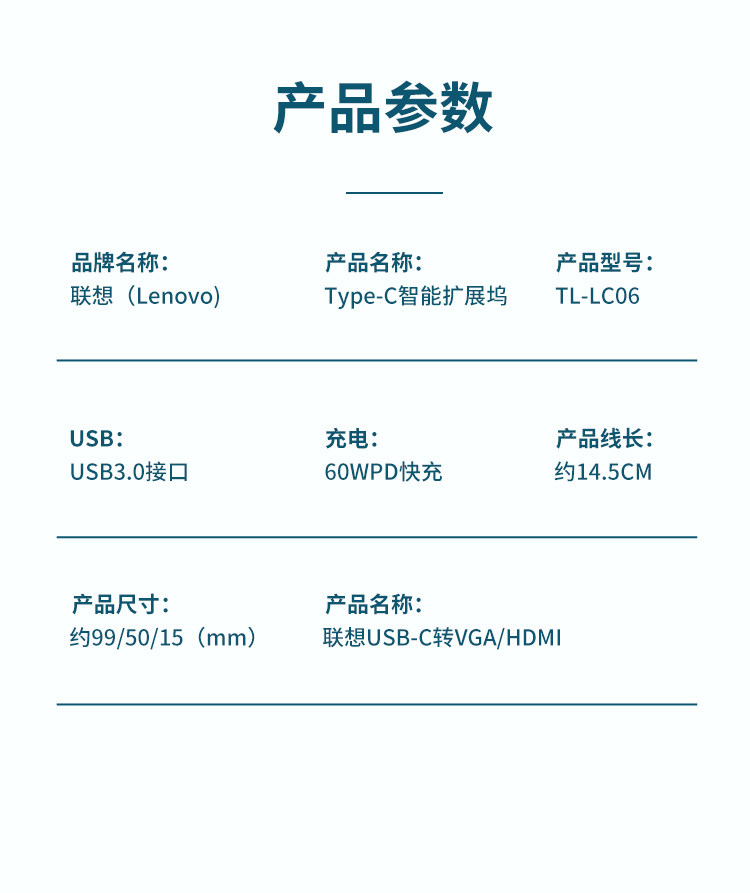 产品参数

品牌名称：
联想（Lenovo）

产品名称：
Type-C智能扩展坞

产品型号：
TL-LC06

USB：
USB3.0接口

充电：
60WPD快充

产品线长：
约14.5CM

产品尺寸：
约99/50/15（mm）

产品名称：
联想USB-C转VGA/HDMI